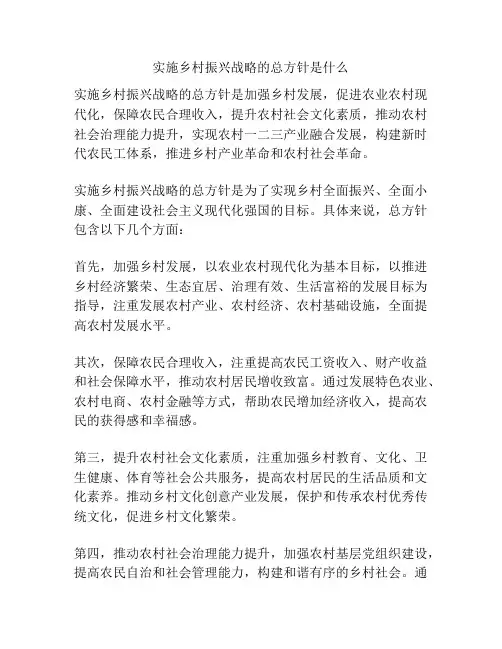 实施乡村振兴战略的总方针是什么

实施乡村振兴战略的总方针是加强乡村发展，促进农业农村现代化，保障农民合理收入，提升农村社会文化素质，推动农村社会治理能力提升，实现农村一二三产业融合发展，构建新时代农民工体系，推进乡村产业革命和农村社会革命。

实施乡村振兴战略的总方针是为了实现乡村全面振兴、全面小康、全面建设社会主义现代化强国的目标。具体来说，总方针包含以下几个方面：

首先，加强乡村发展，以农业农村现代化为基本目标，以推进乡村经济繁荣、生态宜居、治理有效、生活富裕的发展目标为指导，注重发展农村产业、农村经济、农村基础设施，全面提高农村发展水平。

其次，保障农民合理收入，注重提高农民工资收入、财产收益和社会保障水平，推动农村居民增收致富。通过发展特色农业、农村电商、农村金融等方式，帮助农民增加经济收入，提高农民的获得感和幸福感。

第三，提升农村社会文化素质，注重加强乡村教育、文化、卫生健康、体育等社会公共服务，提高农村居民的生活品质和文化素养。推动乡村文化创意产业发展，保护和传承农村优秀传统文化，促进乡村文化繁荣。

第四，推动农村社会治理能力提升，加强农村基层党组织建设，提高农民自治和社会管理能力，构建和谐有序的乡村社会。通